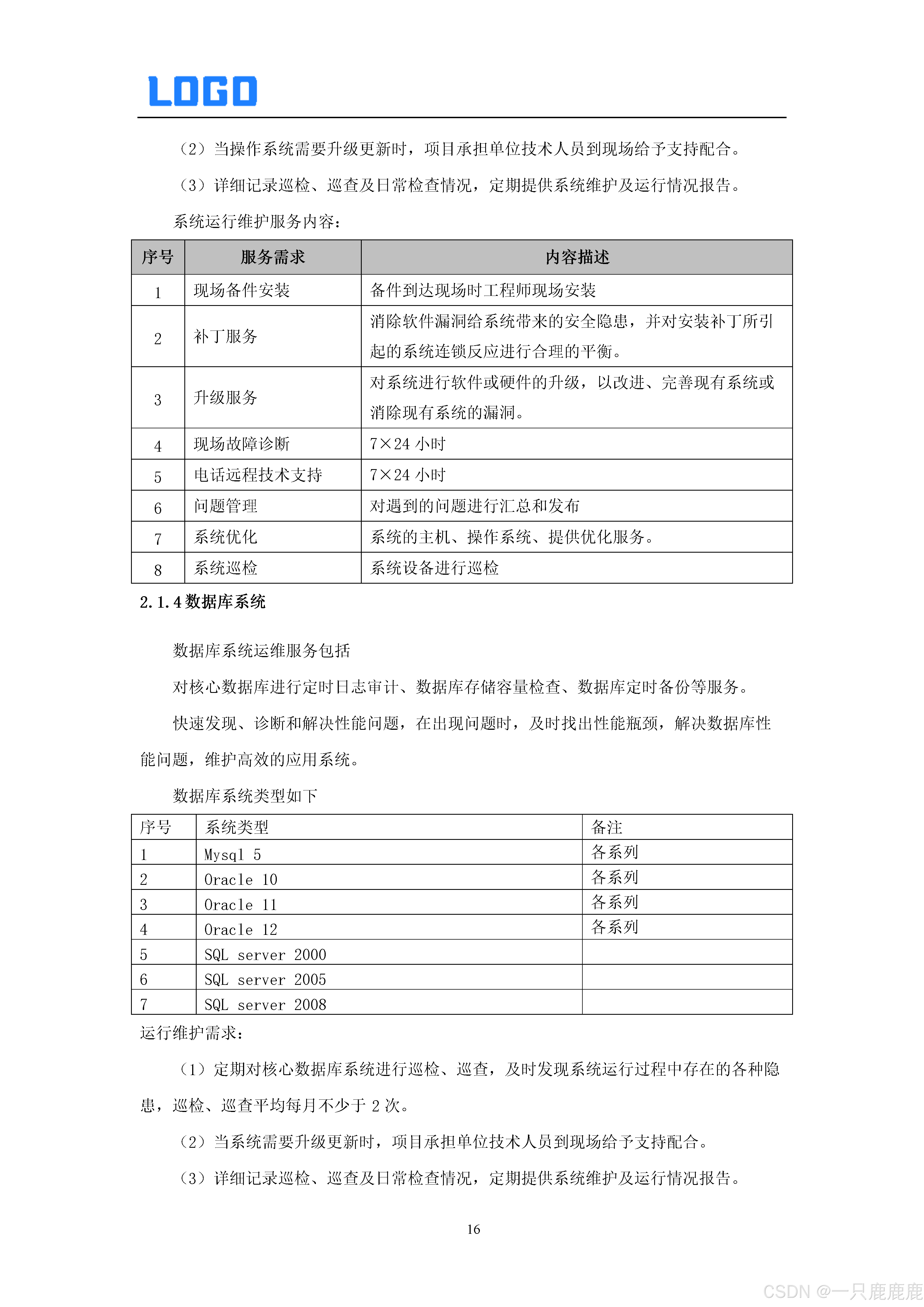 LOGO

（2）当操作系统需要升级更新时，项目承担单位技术人员到现场给予支持配合。

（3）详细记录巡检、巡查及日常检查情况，定期提供系统维护及运行情况报告。

系统运行维护服务内容：

| 序号 | 服务需求 | 内容描述 |
|---|---|---|
| 1 | 现场备件安装 | 备件到达现场时工程师现场安装 |
| 2 | 补丁服务 | 消除软件漏洞给系统带来的安全隐患，并对安装补丁所引起的系统连锁反应进行合理的平衡。 |
| 3 | 升级服务 | 对系统进行软件或硬件的升级，以改进、完善现有系统或消除现有系统的漏洞。 |
| 4 | 现场故障诊断 | 7×24 小时 |
| 5 | 电话远程技术支持 | 7×24 小时 |
| 6 | 问题管理 | 对遇到的问题进行汇总和发布 |
| 7 | 系统优化 | 系统的主机、操作系统、提供优化服务。 |
| 8 | 系统巡检 | 系统设备进行巡检 |

2.1.4 数据库系统

数据库系统运维服务包括

对核心数据库进行定时日志审计、数据库存储容量检查、数据库定时备份等服务。

快速发现、诊断和解决性能问题，在出现问题时，及时找出性能瓶颈，解决数据库性能问题，维护高效的应用系统。

数据库系统类型如下

| 序号 | 系统类型 | 备注 |
|---|---|---|
| 1 | Mysql 5 | 各系列 |
| 2 | Oracle 10 | 各系列 |
| 3 | Oracle 11 | 各系列 |
| 4 | Oracle 12 | 各系列 |
| 5 | SQL server 2000 | |
| 6 | SQL server 2005 | |
| 7 | SQL server 2008 | |

运行维护需求：

（1）定期对核心数据库系统进行巡检、巡查，及时发现系统运行过程中存在的各种隐患，巡检、巡查平均每月不少于 2 次。

（2）当系统需要升级更新时，项目承担单位技术人员到现场给予支持配合。

（3）详细记录巡检、巡查及日常检查情况，定期提供系统维护及运行情况报告。

16

CSDN @一只鹿鹿鹿